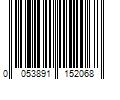 0 053891 152068